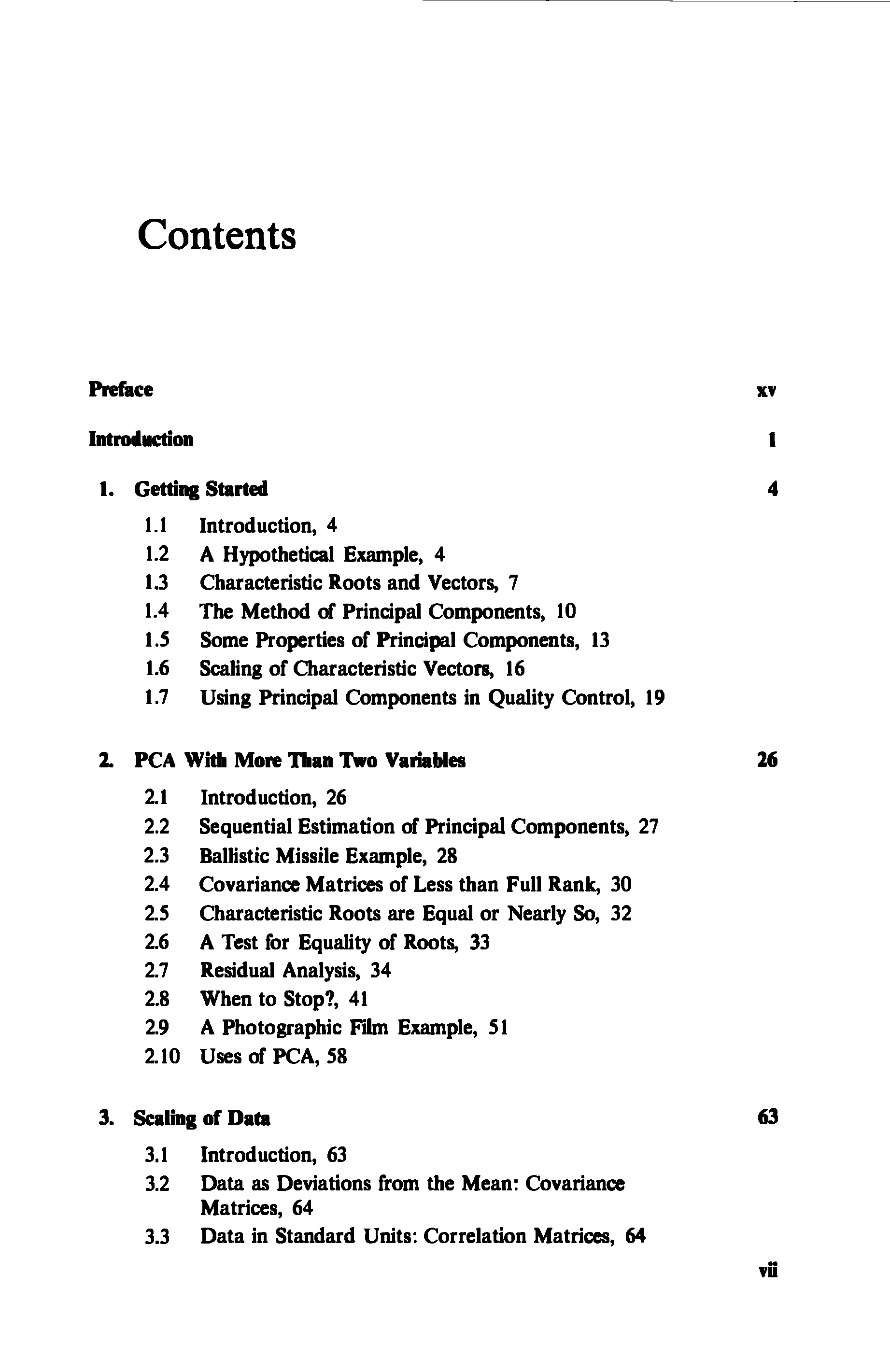 Contents

Preface xv

Introduction 1

1. Getting Started 4

1.1 Introduction, 4
1.2 A Hypothetical Example, 4
1.3 Characteristic Roots and Vectors, 7
1.4 The Method of Principal Components, 10
1.5 Some Properties of Principal Components, 13
1.6 Scaling of Characteristic Vectors, 16
1.7 Using Principal Components in Quality Control, 19

2. PCA With More Than Two Variables 26

2.1 Introduction, 26
2.2 Sequential Estimation of Principal Components, 27
2.3 Ballistic Missile Example, 28
2.4 Covariance Matrices of Less than Full Rank, 30
2.5 Characteristic Roots are Equal or Nearly So, 32
2.6 A Test for Equality of Roots, 33
2.7 Residual Analysis, 34
2.8 When to Stop?, 41
2.9 A Photographic Film Example, 51
2.10 Uses of PCA, 58

3. Scaling of Data 63

3.1 Introduction, 63
3.2 Data as Deviations from the Mean: Covariance Matrices, 64
3.3 Data in Standard Units: Correlation Matrices, 64

vii